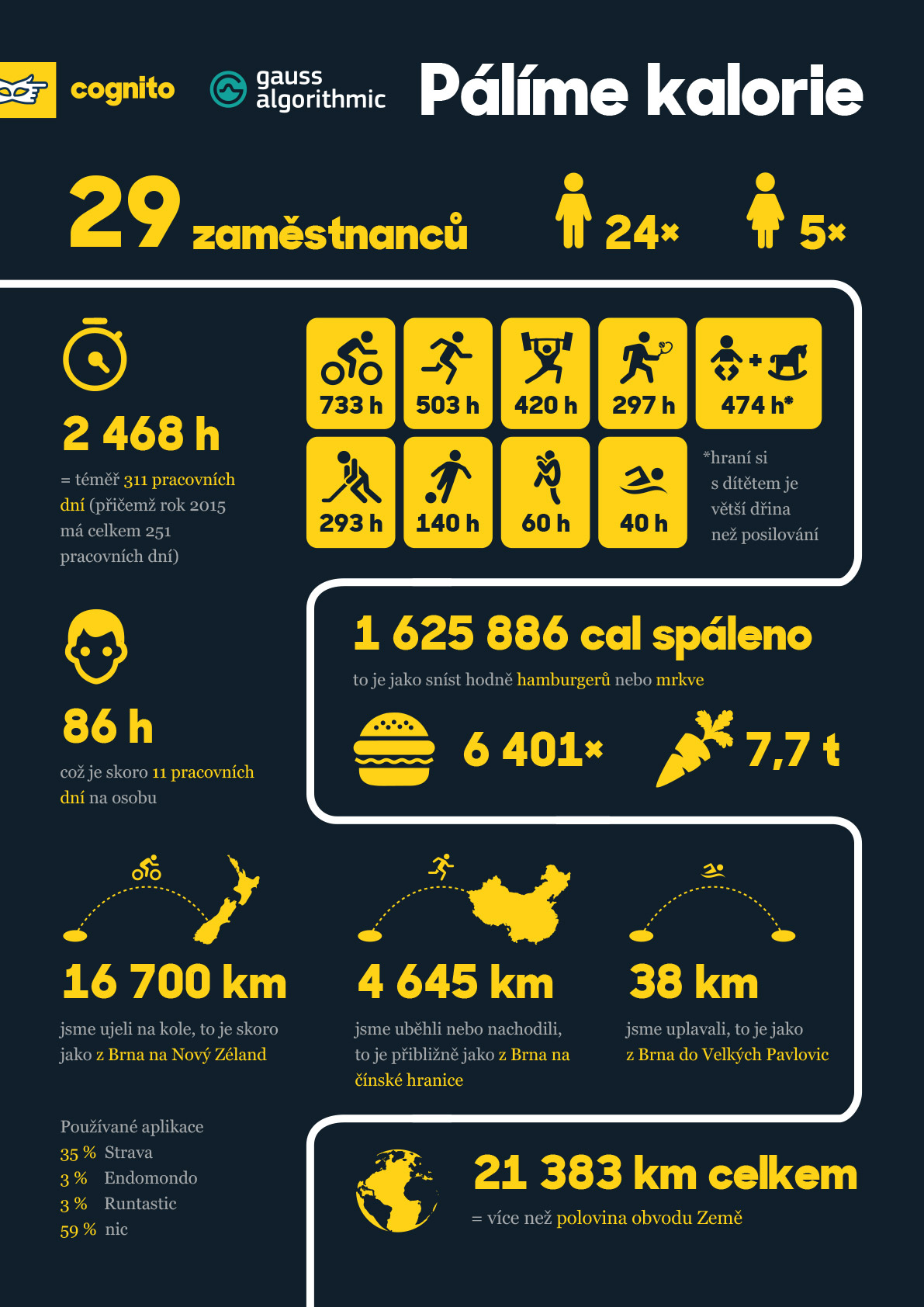 cognito

gauss algorithmic

Pálíme kalorie

29 zaměstnanců

24×

5×

2 468 h

= téměř 311 pracovních dní (přičemž rok 2015 má celkem 251 pracovních dní)

733 h

503 h

420 h

297 h

474 h*

293 h

140 h

60 h

40 h

*hraní si s dítětem je větší dřina než posilování

86 h

což je skoro 11 pracovních dní na osobu

1 625 886 cal spáleno

to je jako sníst hodně hamburgerů nebo mrkve

6 401×

7,7 t

16 700 km

jsme ujeli na kole, to je skoro jako z Brna na Nový Zéland

4 645 km

jsme uběhli nebo nachodili, to je přibližně jako z Brna na čínské hranice

38 km

jsme uplavali, to je jako z Brna do Velkých Pavlovic

Používané aplikace
35 % Strava
3 % Endomondo
3 % Runtastic
59 % nic

21 383 km celkem

= více než polovina obvodu Země